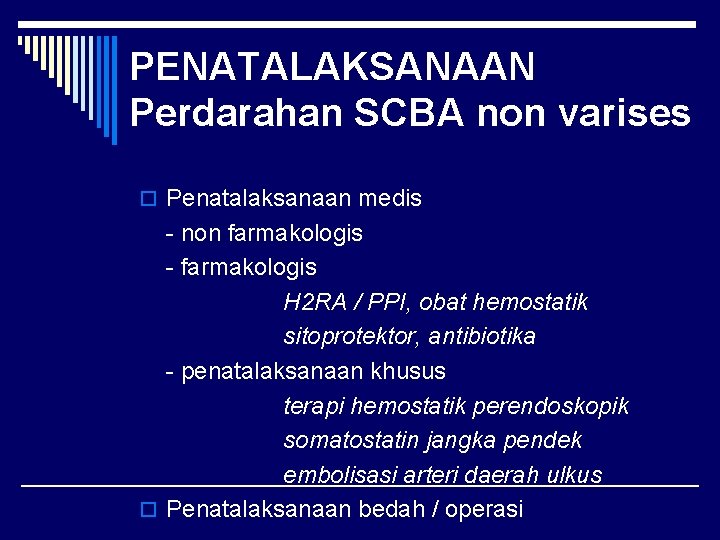 PENATALAKSANAAN
Perdarahan SCBA non varises

Penatalaksanaan medis
- non farmakologis
- farmakologis
H2RA / PPI, obat hemostatik
sitoprotektor, antibiotika
- penatalaksanaan khusus
terapi hemostatik perendoskopik
somatostatin jangka pendek
embolisasi arteri daerah ulkus

Penatalaksanaan bedah / operasi